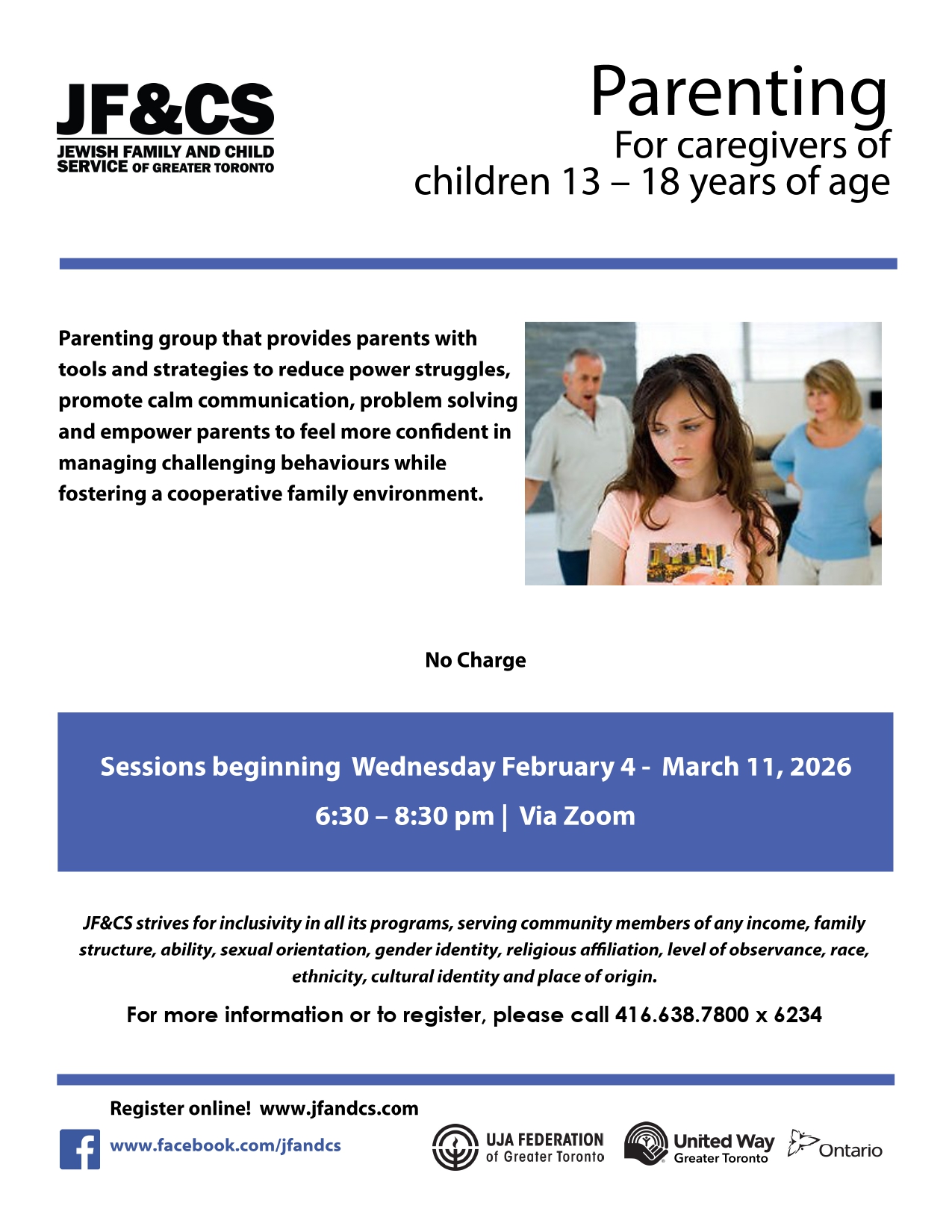 JF&CS
JEWISH FAMILY AND CHILD SERVICE OF GREATER TORONTO

Parenting
For caregivers of children 13 – 18 years of age

Parenting group that provides parents with tools and strategies to reduce power struggles, promote calm communication, problem solving and empower parents to feel more confident in managing challenging behaviours while fostering a cooperative family environment.

No Charge

Sessions beginning Wednesday February 4 - March 11, 2026
6:30 – 8:30 pm | Via Zoom

JF&CS strives for inclusivity in all its programs, serving community members of any income, family structure, ability, sexual orientation, gender identity, religious affiliation, level of observance, race, ethnicity, cultural identity and place of origin.

For more information or to register, please call 416.638.7800 x 6234

Register online! www.jfandcs.com

www.facebook.com/jfandcs

UJA FEDERATION of Greater Toronto

United Way Greater Toronto

Ontario